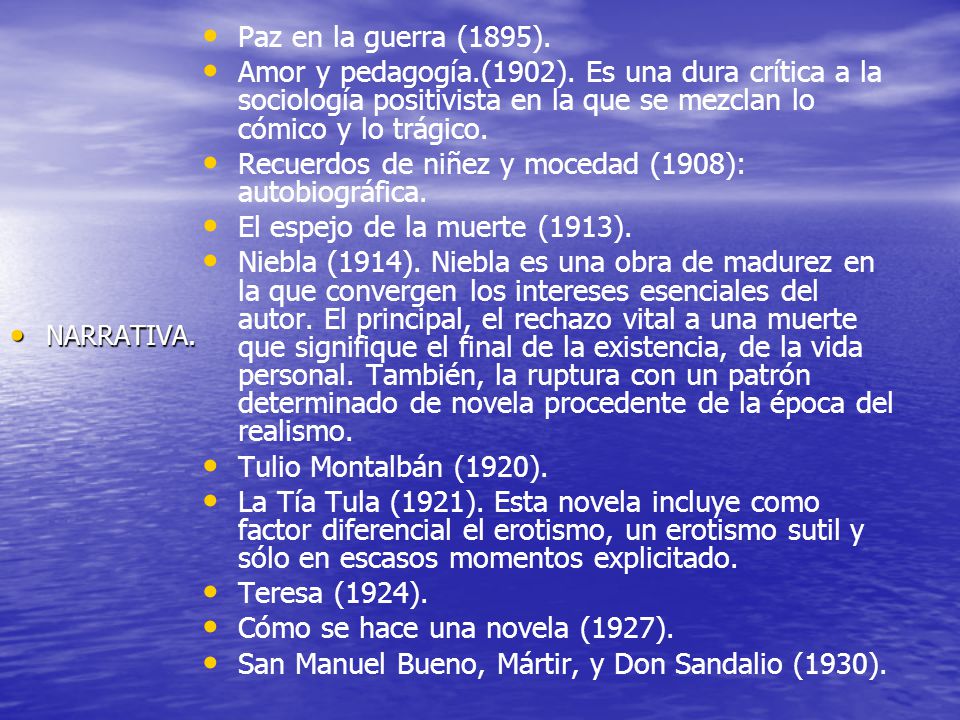 • NARRATIVA.

• Paz en la guerra (1895).
• Amor y pedagogía.(1902). Es una dura crítica a la sociología positivista en la que se mezclan lo cómico y lo trágico.
• Recuerdos de niñez y mocedad (1908): autobiográfica.
• El espejo de la muerte (1913).
• Niebla (1914). Niebla es una obra de madurez en la que convergen los intereses esenciales del autor. El principal, el rechazo vital a una muerte que signifique el final de la existencia, de la vida personal. También, la ruptura con un patrón determinado de novela procedente de la época del realismo.
• Tulio Montalbán (1920).
• La Tía Tula (1921). Esta novela incluye como factor diferencial el erotismo, un erotismo sutil y sólo en escasos momentos explicitado.
• Teresa (1924).
• Cómo se hace una novela (1927).
• San Manuel Bueno, Mártir, y Don Sandalio (1930).